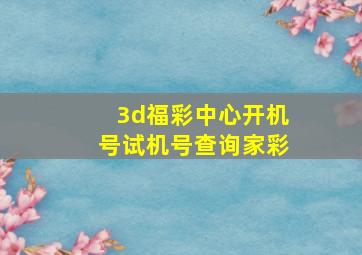 3d福彩中心开机号试机号查询家彩